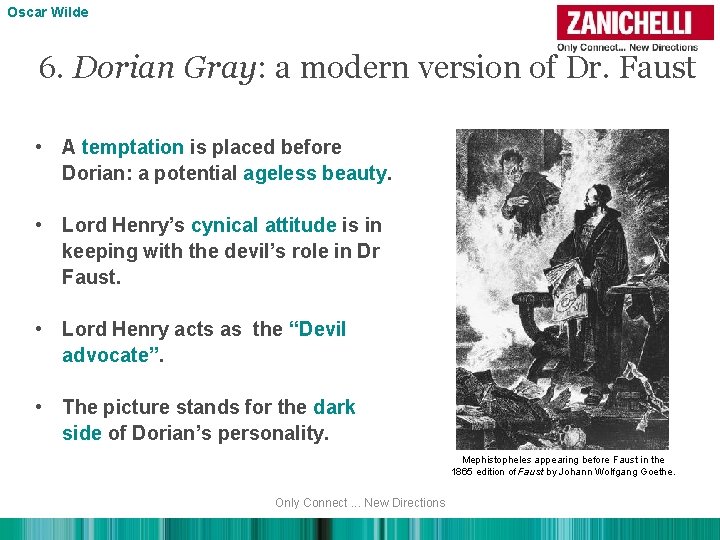 Oscar Wilde

ZANICHELLI
Only Connect... New Directions

6. Dorian Gray: a modern version of Dr. Faust

• A temptation is placed before Dorian: a potential ageless beauty.

• Lord Henry's cynical attitude is in keeping with the devil's role in Dr Faust.

• Lord Henry acts as the "Devil advocate".

• The picture stands for the dark side of Dorian's personality.

Mephistopheles appearing before Faust in the 1865 edition of Faust by Johann Wolfgang Goethe.

Only Connect ... New Directions